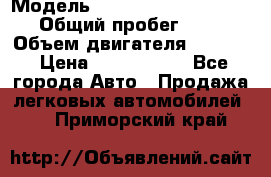 Модель
Общий пробег
Объем двигателя
Цена Все города Авто Продажа легковых автомобилей Приморский край

http://Объявлений.сайт